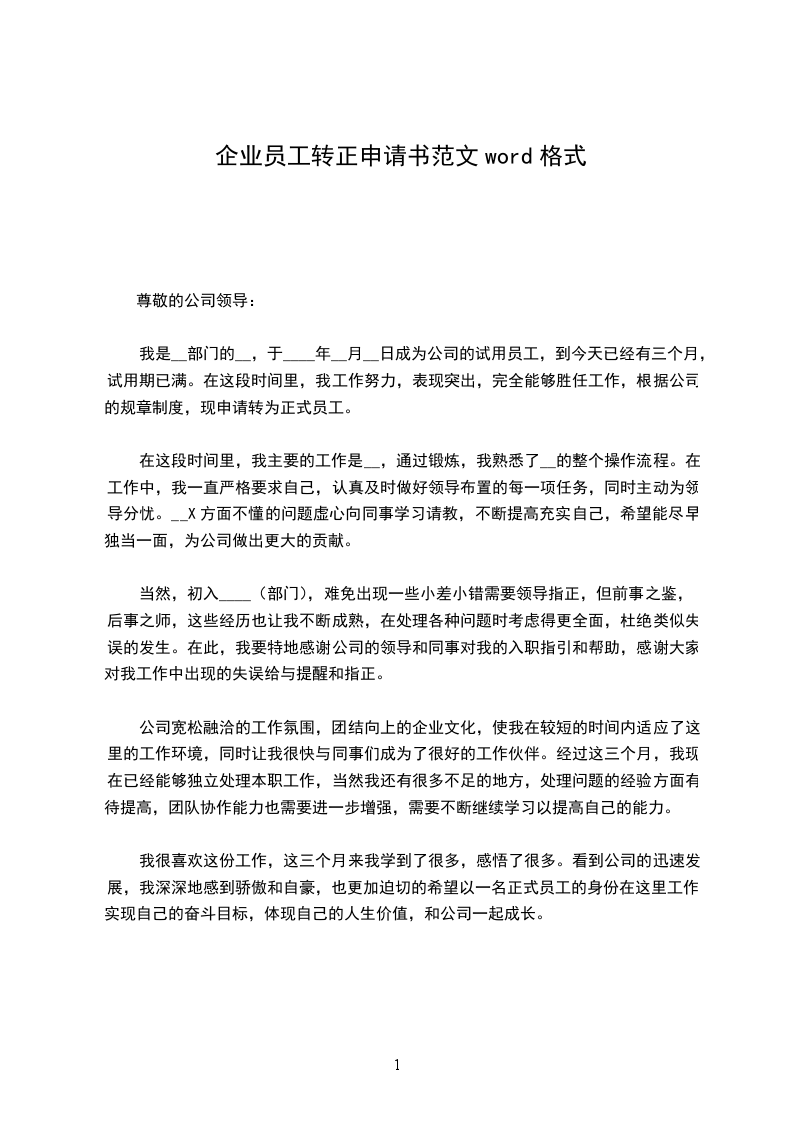 企业员工转正申请书范文 word 格式

尊敬的公司领导：

我是__部门的__，于____年__月__日成为公司的试用员工，到今天已经有三个月，试用期已满。在这段时间里，我工作努力，表现突出，完全能够胜任工作，根据公司的规章制度，现申请转为正式员工。

在这段时间里，我主要的工作是__，通过锻炼，我熟悉了__的整个操作流程。在工作中，我一直严格要求自己，认真及时做好领导布置的每一项任务，同时主动为领导分忧。__X 方面不懂的问题虚心向同事学习请教，不断提高充实自己，希望能尽早独当一面，为公司做出更大的贡献。

当然，初入____（部门），难免出现一些小差小错需要领导指正，但前事之鉴，后事之师，这些经历也让我不断成熟，在处理各种问题时考虑得更全面，杜绝类似失误的发生。在此，我要特地感谢公司的领导和同事对我的入职指引和帮助，感谢大家对我工作中出现的失误给与提醒和指正。

公司宽松融洽的工作氛围，团结向上的企业文化，使我在较短的时间内适应了这里的工作环境，同时让我很快与同事们成为了很好的工作伙伴。经过这三个月，我现在已经能够独立处理本职工作，当然我还有很多不足的地方，处理问题的经验方面有待提高，团队协作能力也需要进一步增强，需要不断继续学习以提高自己的能力。

我很喜欢这份工作，这三个月来我学到了很多，感悟了很多。看到公司的迅速发展，我深深地感到骄傲和自豪，也更加迫切的希望以一名正式员工的身份在这里工作实现自己的奋斗目标，体现自己的人生价值，和公司一起成长。

1